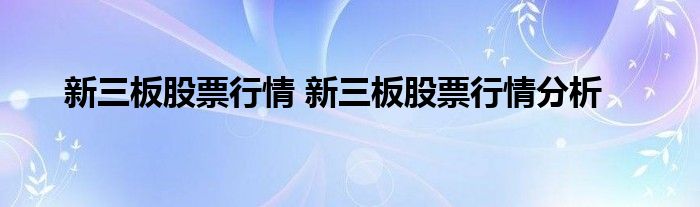 新三板股票行情 新三板股票行情分析